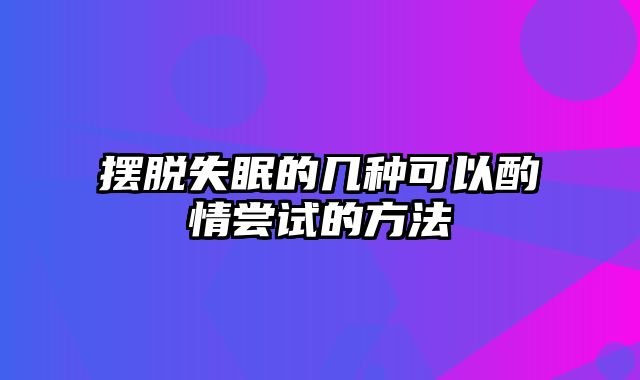 摆脱失眠的几种可以酌情尝试的方法